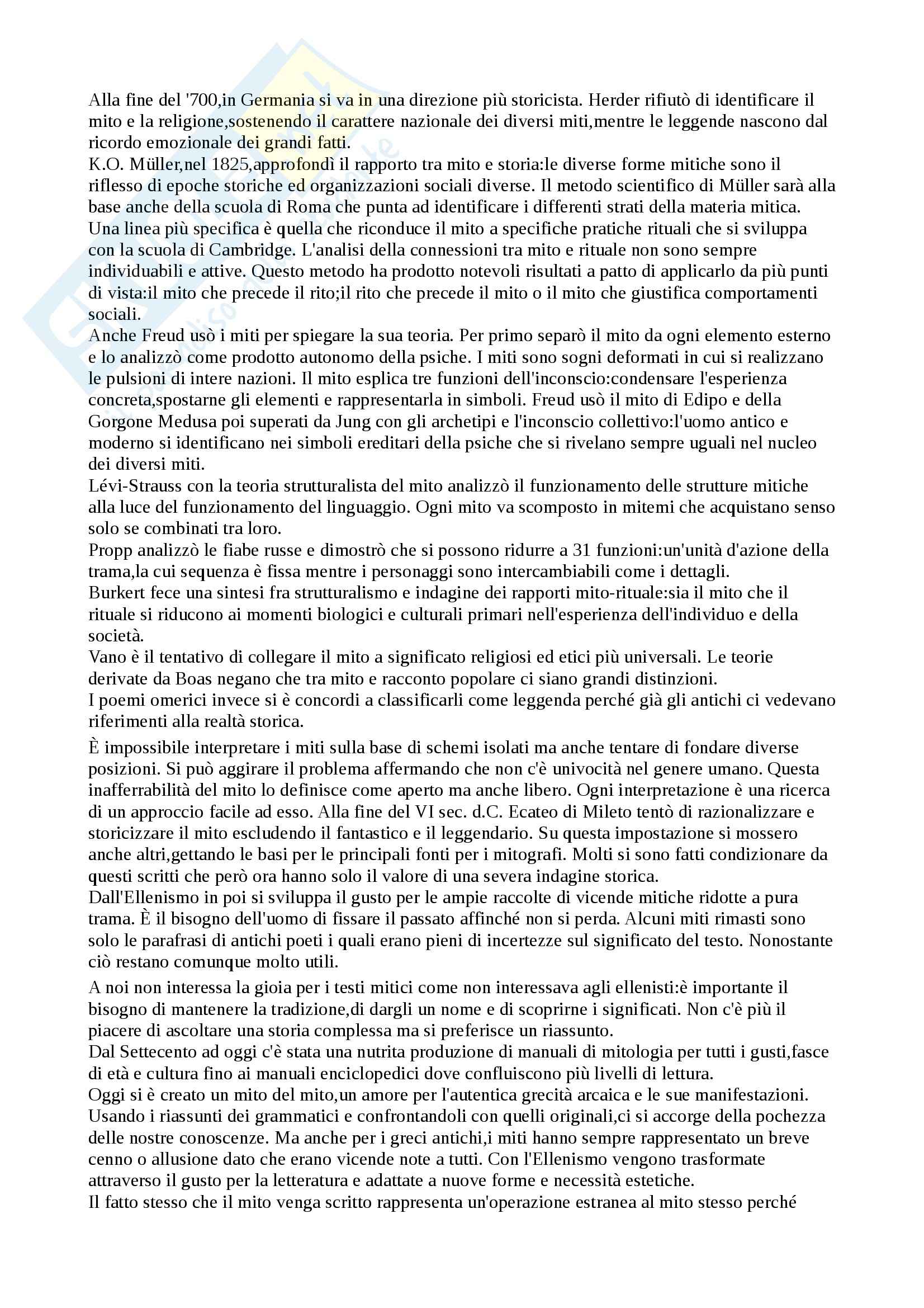 Alla fine del '700,in Germania si va in una direzione più storicista. Herder rifiutò di identificare il mito e la religione,sostenendo il carattere nazionale dei diversi miti,mentre le leggende nascono dal ricordo emozionale dei grandi fatti.
K.O. Müller,nel 1825,approfondì il rapporto tra mito e storia:le diverse forme mitiche sono il riflesso di epoche storiche ed organizzazioni sociali diverse. Il metodo scientifico di Müller sarà alla base anche della scuola di Roma che punta ad identificare i differenti strati della materia mitica.
Una linea più specifica è quella che riconduce il mito a specifiche pratiche rituali che si sviluppa con la scuola di Cambridge. L'analisi della connessioni tra mito e rituale non sono sempre individuabili e attive. Questo metodo ha prodotto notevoli risultati a patto di applicarlo da più punti di vista:il mito che precede il rito;il rito che precede il mito o il mito che giustifica comportamenti sociali.
Anche Freud usò i miti per spiegare la sua teoria. Per primo separò il mito da ogni elemento esterno e lo analizzò come prodotto autonomo della psiche. I miti sono sogni deformati in cui si realizzano le pulsioni di intere nazioni. Il mito esplica tre funzioni dell'inconscio:condensare l'esperienza concreta,spostarne gli elementi e rappresentarla in simboli. Freud usò il mito di Edipo e della Gorgone Medusa poi superati da Jung con gli archetipi e l'inconscio collettivo:l'uomo antico e moderno si identificano nei simboli ereditari della psiche che si rivelano sempre uguali nel nucleo dei diversi miti.
Lévi-Strauss con la teoria strutturalista del mito analizzò il funzionamento delle strutture mitiche alla luce del funzionamento del linguaggio. Ogni mito va scomposto in mitemi che acquistano senso solo se combinati tra loro.
Propp analizzò le fiabe russe e dimostrò che si possono ridurre a 31 funzioni:un'unità d'azione della trama,la cui sequenza è fissa mentre i personaggi sono intercambiabili come i dettagli.
Burkert fece una sintesi fra strutturalismo e indagine dei rapporti mito-rituale:sia il mito che il rituale si riducono ai momenti biologici e culturali primari nell'esperienza dell'individuo e della società.
Vano è il tentativo di collegare il mito a significato religiosi ed etici più universali. Le teorie derivate da Boas negano che tra mito e racconto popolare ci siano grandi distinzioni.
I poemi omerici invece si è concordi a classificarli come leggenda perché già gli antichi ci vedevano riferimenti alla realtà storica.

È impossibile interpretare i miti sulla base di schemi isolati ma anche tentare di fondare diverse posizioni. Si può aggirare il problema affermando che non c'è univocità nel genere umano. Questa inafferrabilità del mito lo definisce come aperto ma anche libero. Ogni interpretazione è una ricerca di un approccio facile ad esso. Alla fine del VI sec. d.C. Ecateo di Mileto tentò di razionalizzare e storicizzare il mito escludendo il fantastico e il leggendario. Su questa impostazione si mossero anche altri,gettando le basi per le principali fonti per i mitografi. Molti si sono fatti condizionare da questi scritti che però ora hanno solo il valore di una severa indagine storica.
Dall'Ellenismo in poi si sviluppa il gusto per le ampie raccolte di vicende mitiche ridotte a pura trama. È il bisogno dell'uomo di fissare il passato affinché non si perda. Alcuni miti rimasti sono solo le parafrasi di antichi poeti i quali erano pieni di incertezze sul significato del testo. Nonostante ciò restano comunque molto utili.

A noi non interessa la gioia per i testi mitici come non interessava agli ellenisti:è importante il bisogno di mantenere la tradizione,di dargli un nome e di scoprirne i significati. Non c'è più il piacere di ascoltare una storia complessa ma si preferisce un riassunto.
Dal Settecento ad oggi c'è stata una nutrita produzione di manuali di mitologia per tutti i gusti,fasce di età e cultura fino ai manuali enciclopedici dove confluiscono più livelli di lettura.
Oggi si è creato un mito del mito,un amore per l'autentica grecità arcaica e le sue manifestazioni. Usando i riassunti dei grammatici e confrontandoli con quelli originali,ci si accorge della pochezza delle nostre conoscenze. Ma anche per i greci antichi,i miti hanno sempre rappresentato un breve cenno o allusione dato che erano vicende note a tutti. Con l'Ellenismo vengono trasformate attraverso il gusto per la letteratura e adattate a nuove forme e necessità estetiche.
Il fatto stesso che il mito venga scritto rappresenta un'operazione estranea al mito stesso perché